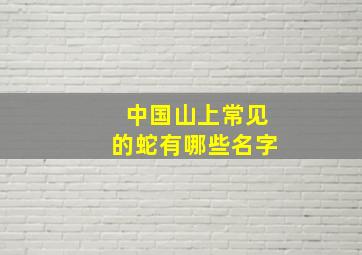 中国山上常见
的蛇有哪些名字